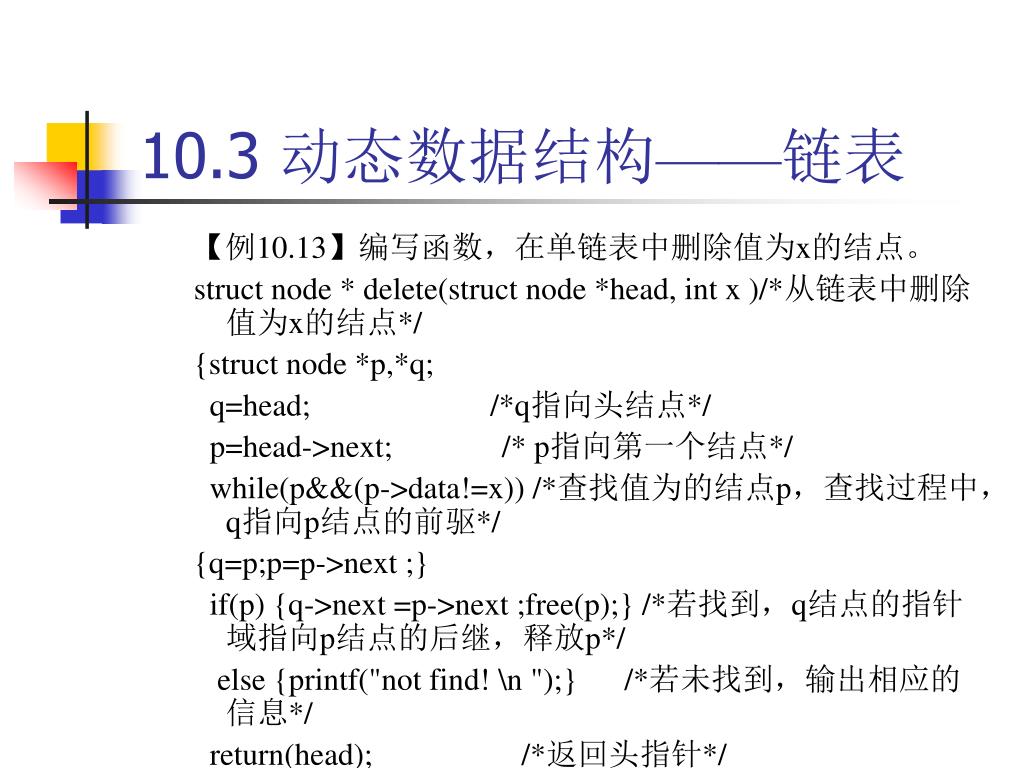 10.3 动态数据结构——链表

【例10.13】编写函数，在单链表中删除值为x的结点。

struct node * delete(struct node *head, int x )/*从链表中删除值为x的结点*/

{struct node *p,*q;

q=head; /*q指向头结点*/

p=head->next; /* p指向第一个结点*/

while(p&&(p->data!=x)) /*查找值为的结点p，查找过程中，q指向p结点的前驱*/

{q=p;p=p->next ;}

if(p) {q->next =p->next ;free(p);} /*若找到，q结点的指针域指向p结点的后继，释放p*/

else {printf("not find! \n ");} /*若未找到，输出相应的信息*/

return(head); /*返回头指针*/